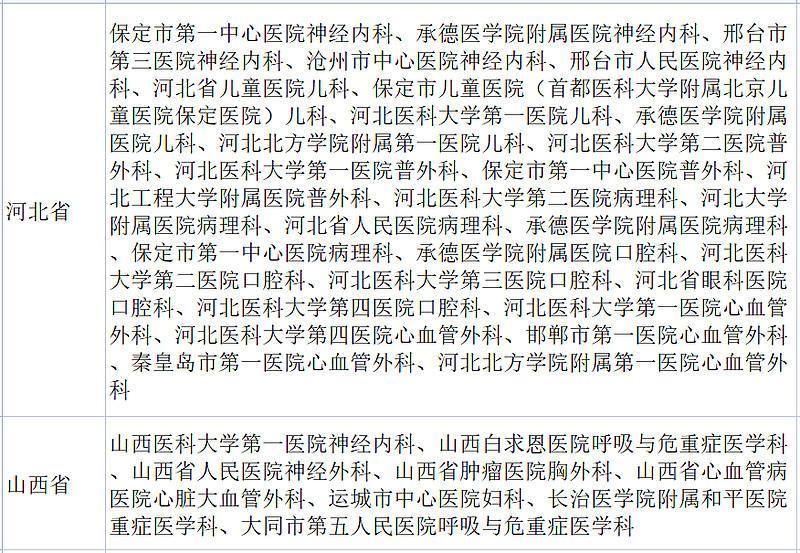 | 河北省 | 保定市第一中心医院神经内科、承德医学院附属医院神经内科、邢台市第三医院神经内科、沧州市中心医院神经内科、邢台市人民医院神经内科、河北省儿童医院儿科、保定市儿童医院（首都医科大学附属北京儿童医院保定医院）儿科、河北医科大学第一医院儿科、承德医学院附属医院儿科、河北北方学院附属第一医院儿科、河北医科大学第二医院普外科、河北医科大学第一医院普外科、保定市第一中心医院普外科、河北工程大学附属医院普外科、河北医科大学第二医院病理科、河北大学附属医院病理科、河北省人民医院病理科、承德医学院附属医院病理科、保定市第一中心医院病理科、承德医学院附属医院口腔科、河北医科大学第二医院口腔科、河北医科大学第三医院口腔科、河北省眼科医院口腔科、河北医科大学第四医院口腔科、河北医科大学第一医院心血管外科、河北医科大学第四医院心血管外科、邯郸市第一医院心血管外科、秦皇岛市第一医院心血管外科、河北北方学院附属第一医院心血管外科 |
|---|---|
| 山西省 | 山西医科大学第一医院神经内科、山西白求恩医院呼吸与危重症医学科、山西省人民医院神经外科、山西省肿瘤医院胸外科、山西省心血管病医院心脏大血管外科、运城市中心医院妇科、长治医学院附属和平医院重症医学科、大同市第五人民医院呼吸与危重症医学科 |